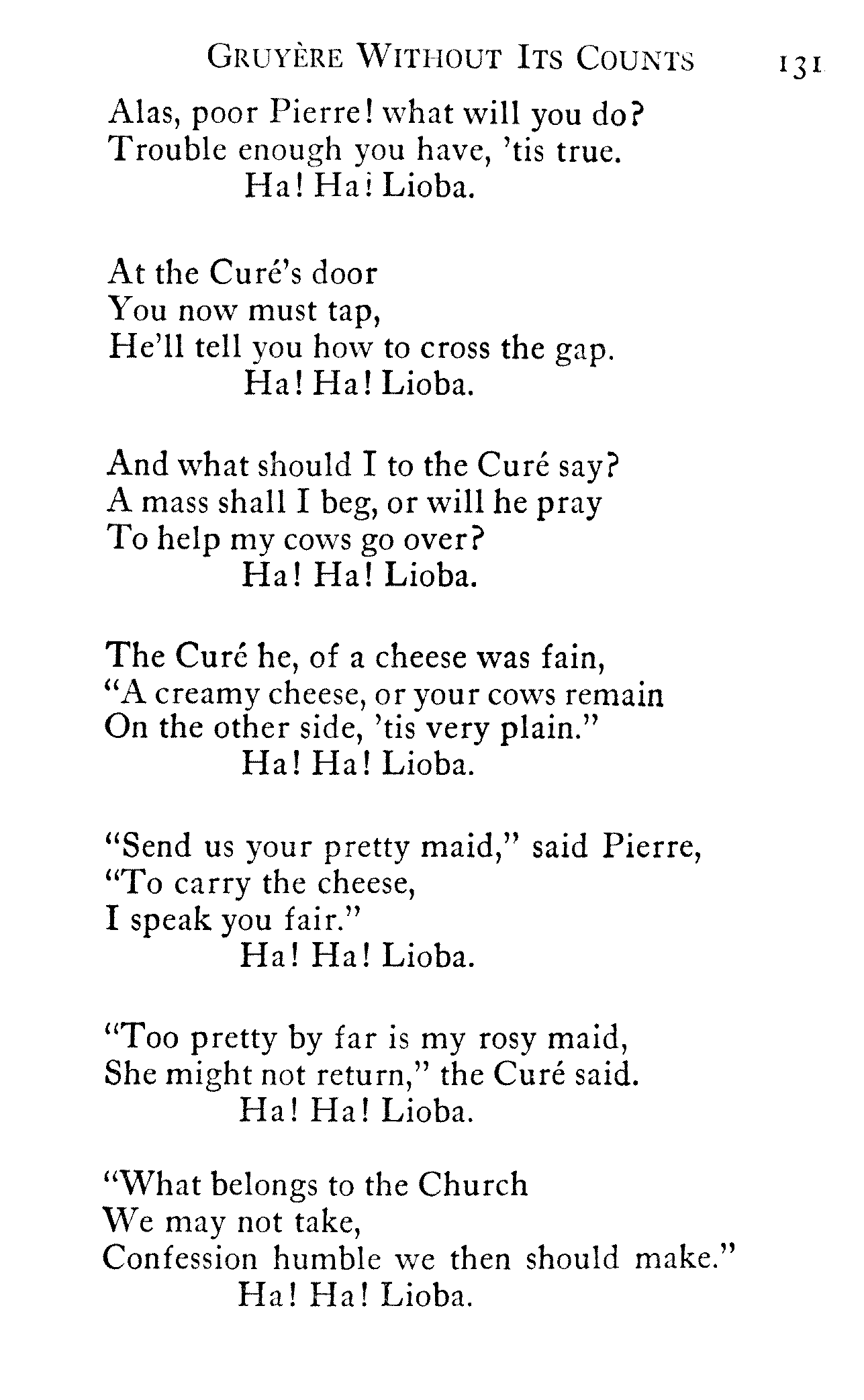 GRUYÈRE WITHOUT ITS COUNTS 131

Alas, poor Pierre! what will you do?
Trouble enough you have, 'tis true.
Ha! Ha! Lioba.

At the Curé's door
You now must tap,
He'll tell you how to cross the gap.
Ha! Ha! Lioba.

And what should I to the Curé say?
A mass shall I beg, or will he pray
To help my cows go over?
Ha! Ha! Lioba.

The Curé he, of a cheese was fain,
"A creamy cheese, or your cows remain
On the other side, 'tis very plain."
Ha! Ha! Lioba.

"Send us your pretty maid," said Pierre,
"To carry the cheese,
I speak you fair."
Ha! Ha! Lioba.

"Too pretty by far is my rosy maid,
She might not return," the Curé said.
Ha! Ha! Lioba.

"What belongs to the Church
We may not take,
Confession humble we then should make."
Ha! Ha! Lioba.